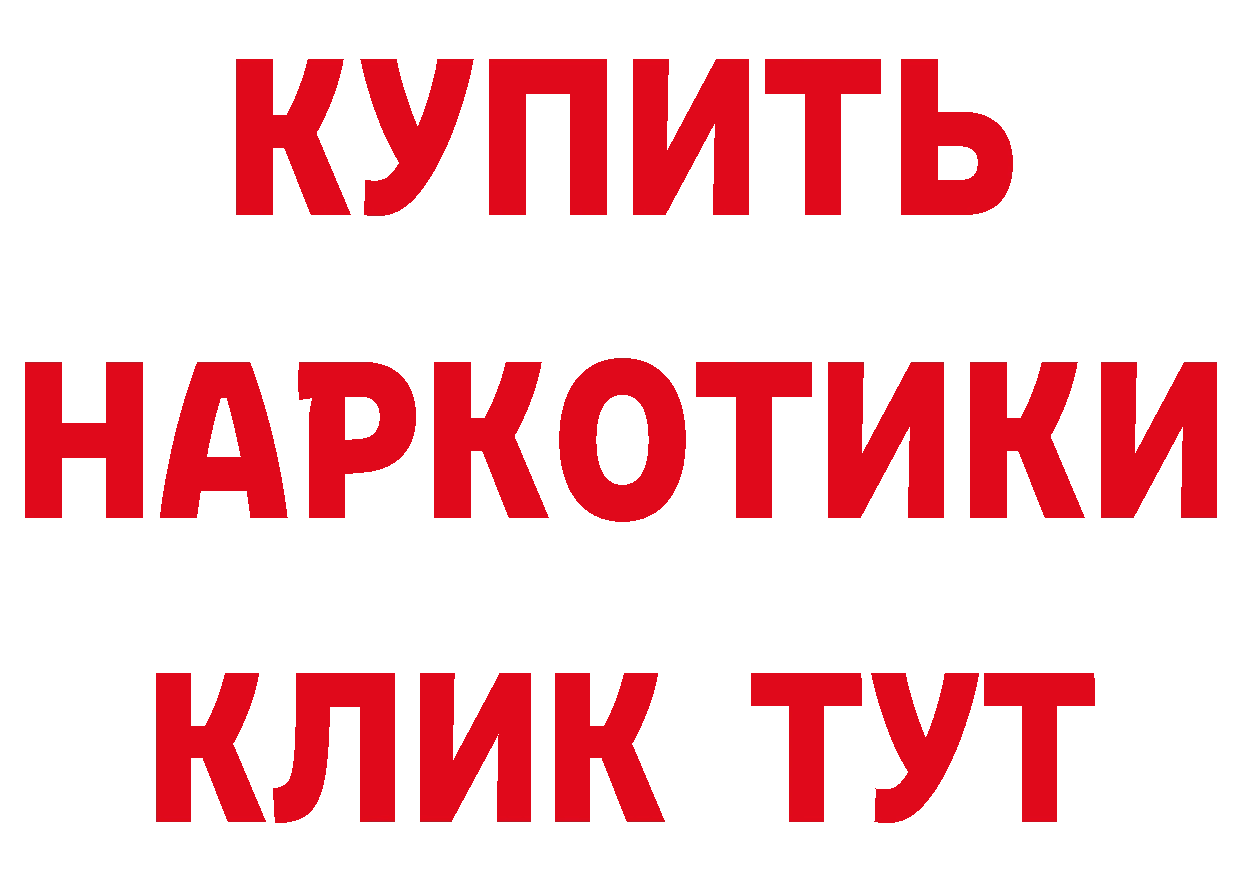 КУПИТЬ
НАРКОТИКИ
КЛИК ТУТ